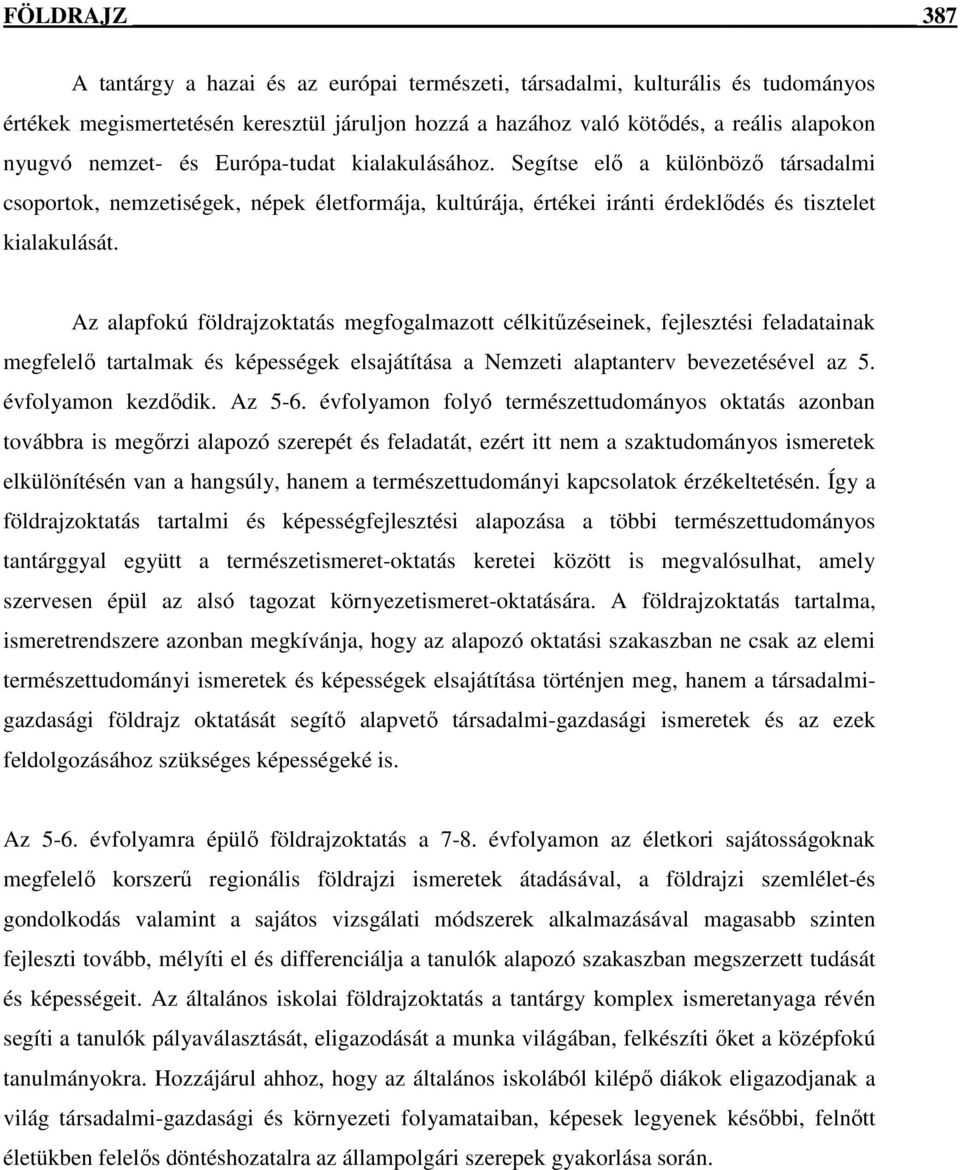 FÖLDRAJZ 387

A tantárgy a hazai és az európai természeti, társadalmi, kulturális és tudományos értékek megismertetésén keresztül járuljon hozzá a hazához való kötődés, a reális alapokon nyugvó nemzet- és Európa-tudat kialakulásához. Segítse elő a különböző társadalmi csoportok, nemzetiségek, népek életformája, kultúrája, értékei iránti érdeklődés és tisztelet kialakulását.

Az alapfokú földrajzoktatás megfogalmazott célkitűzéseinek, fejlesztési feladatainak megfelelő tartalmak és képességek elsajátítása a Nemzeti alaptanterv bevezetésével az 5. évfolyamon kezdődik. Az 5-6. évfolyamon folyó természettudományos oktatás azonban továbbra is megőrzi alapozó szerepét és feladatát, ezért itt nem a szaktudományos ismeretek elkülönítésén van a hangsúly, hanem a természettudományi kapcsolatok érzékeltetésén. Így a földrajzoktatás tartalmi és képességfejlesztési alapozása a többi természettudományos tantárggyal együtt a természetismeret-oktatás keretei között is megvalósulhat, amely szervesen épül az alsó tagozat környezetismeret-oktatására. A földrajzoktatás tartalma, ismeretrendszere azonban megkívánja, hogy az alapozó oktatási szakaszban ne csak az elemi természettudományi ismeretek és képességek elsajátítása történjen meg, hanem a társadalmi-gazdasági földrajz oktatását segítő alapvető társadalmi-gazdasági ismeretek és az ezek feldolgozásához szükséges képességeké is.

Az 5-6. évfolyamra épülő földrajzoktatás a 7-8. évfolyamon az életkori sajátosságoknak megfelelő korszerű regionális földrajzi ismeretek átadásával, a földrajzi szemlélet-és gondolkodás valamint a sajátos vizsgálati módszerek alkalmazásával magasabb szinten fejleszti tovább, mélyíti el és differenciálja a tanulók alapozó szakaszban megszerzett tudását és képességeit. Az általános iskolai földrajzoktatás a tantárgy komplex ismeretanyaga révén segíti a tanulók pályaválasztását, eligazodását a munka világában, felkészíti őket a középfokú tanulmányokra. Hozzájárul ahhoz, hogy az általános iskolából kilépő diákok eligazodjanak a világ társadalmi-gazdasági és környezeti folyamataiban, képesek legyenek későbbi, felnőtt életükben felelős döntéshozatalra az állampolgári szerepek gyakorlása során.